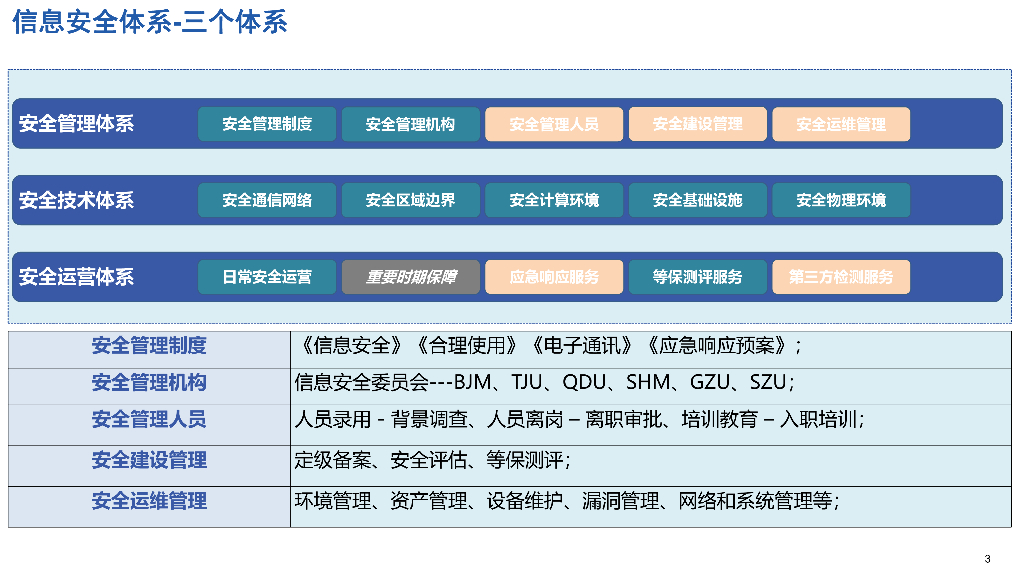 信息安全体系-三个体系

安全管理体系 安全管理制度 安全管理机构 安全管理人员 安全建设管理 安全运维管理

安全技术体系 安全通信网络 安全区域边界 安全计算环境 安全基础设施 安全物理环境

安全运营体系 日常安全运营 重要时期保障 应急响应服务 等保测评服务 第三方检测服务

| 安全管理制度 | 《信息安全》《合理使用》《电子通讯》《应急响应预案》； |
|---|---|
| 安全管理机构 | 信息安全委员会---BJM、TJU、QDU、SHM、GZU、SZU； |
| 安全管理人员 | 人员录用 - 背景调查、人员离岗 – 离职审批、培训教育 – 入职培训； |
| 安全建设管理 | 定级备案、安全评估、等保测评； |
| 安全运维管理 | 环境管理、资产管理、设备维护、漏洞管理、网络和系统管理等； |

3